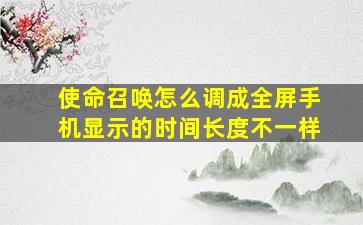 使命召唤怎么调成全屏手机显示的时间长度不一样